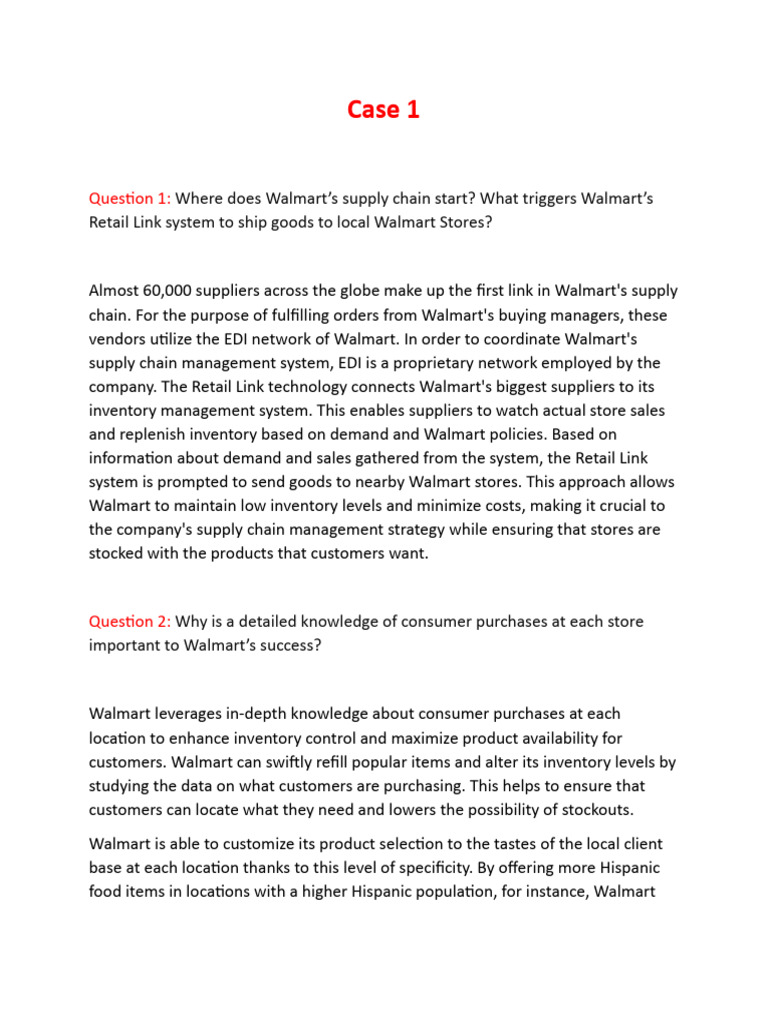 Case 1

Question 1: Where does Walmart's supply chain start? What triggers Walmart's Retail Link system to ship goods to local Walmart Stores?

Almost 60,000 suppliers across the globe make up the first link in Walmart's supply chain. For the purpose of fulfilling orders from Walmart's buying managers, these vendors utilize the EDI network of Walmart. In order to coordinate Walmart's supply chain management system, EDI is a proprietary network employed by the company. The Retail Link technology connects Walmart's biggest suppliers to its inventory management system. This enables suppliers to watch actual store sales and replenish inventory based on demand and Walmart policies. Based on information about demand and sales gathered from the system, the Retail Link system is prompted to send goods to nearby Walmart stores. This approach allows Walmart to maintain low inventory levels and minimize costs, making it crucial to the company's supply chain management strategy while ensuring that stores are stocked with the products that customers want.

Question 2: Why is a detailed knowledge of consumer purchases at each store important to Walmart's success?

Walmart leverages in-depth knowledge about consumer purchases at each location to enhance inventory control and maximize product availability for customers. Walmart can swiftly refill popular items and alter its inventory levels by studying the data on what customers are purchasing. This helps to ensure that customers can locate what they need and lowers the possibility of stockouts.

Walmart is able to customize its product selection to the tastes of the local client base at each location thanks to this level of specificity. By offering more Hispanic food items in locations with a higher Hispanic population, for instance, Walmart